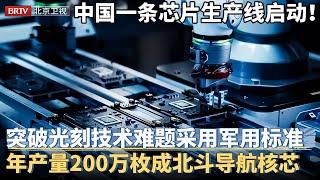 BRTV 北京卫视

中国一条芯片生产线启动!

突破光刻技术难题采用军用标准
年产量200万枚成北斗导航核芯